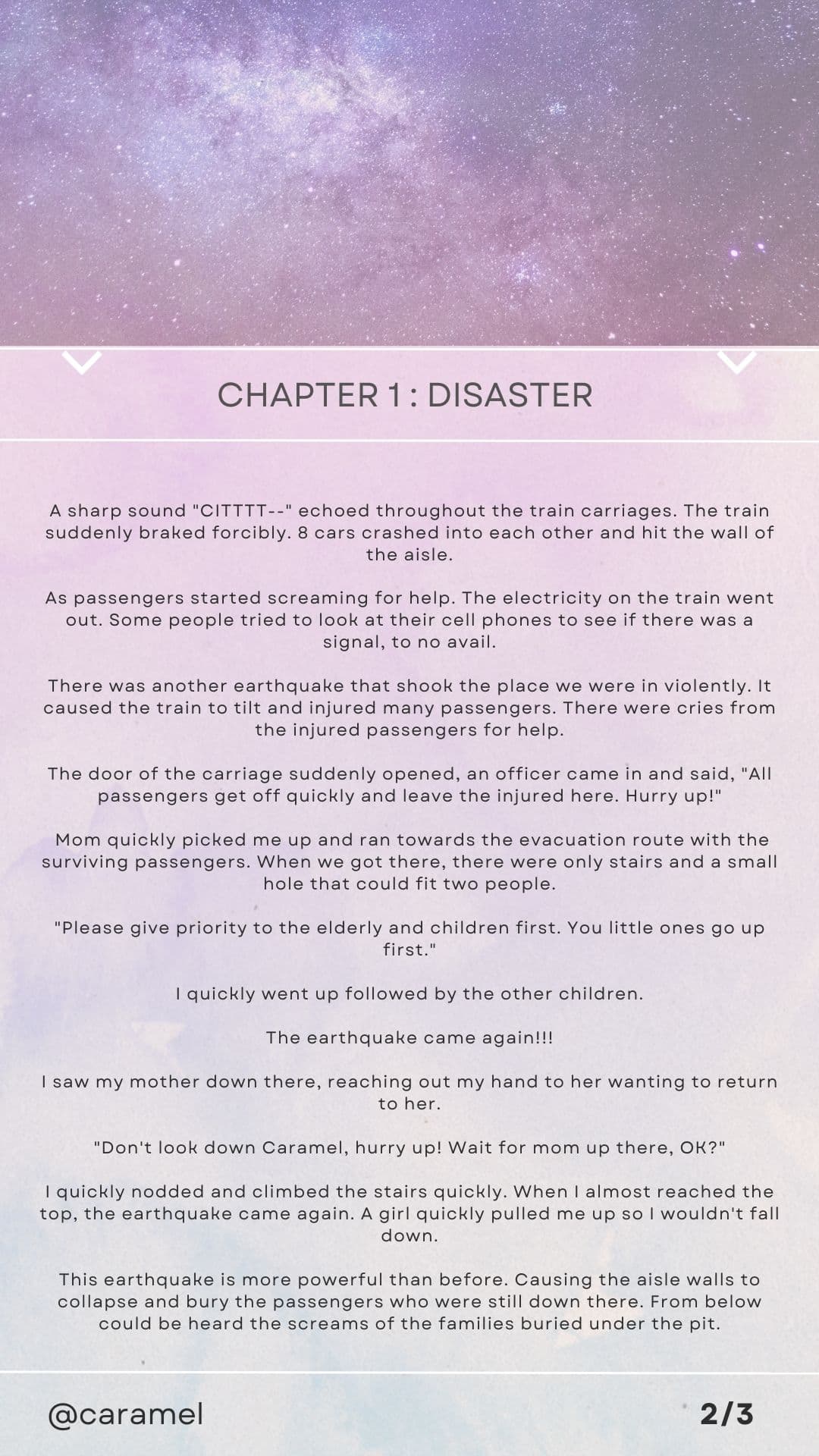 CHAPTER 1 : DISASTER

A sharp sound "CITTTT--" echoed throughout the train carriages. The train suddenly braked forcibly. 8 cars crashed into each other and hit the wall of the aisle.

As passengers started screaming for help. The electricity on the train went out. Some people tried to look at their cell phones to see if there was a signal, to no avail.

There was another earthquake that shook the place we were in violently. It caused the train to tilt and injured many passengers. There were cries from the injured passengers for help.

The door of the carriage suddenly opened, an officer came in and said, "All passengers get off quickly and leave the injured here. Hurry up!"

Mom quickly picked me up and ran towards the evacuation route with the surviving passengers. When we got there, there were only stairs and a small hole that could fit two people.

"Please give priority to the elderly and children first. You little ones go up first."

I quickly went up followed by the other children.

The earthquake came again!!!

I saw my mother down there, reaching out my hand to her wanting to return to her.

"Don't look down Caramel, hurry up! Wait for mom up there, OK?"

I quickly nodded and climbed the stairs quickly. When I almost reached the top, the earthquake came again. A girl quickly pulled me up so I wouldn't fall down.

This earthquake is more powerful than before. Causing the aisle walls to collapse and bury the passengers who were still down there. From below could be heard the screams of the families buried under the pit.

@caramel

2/3